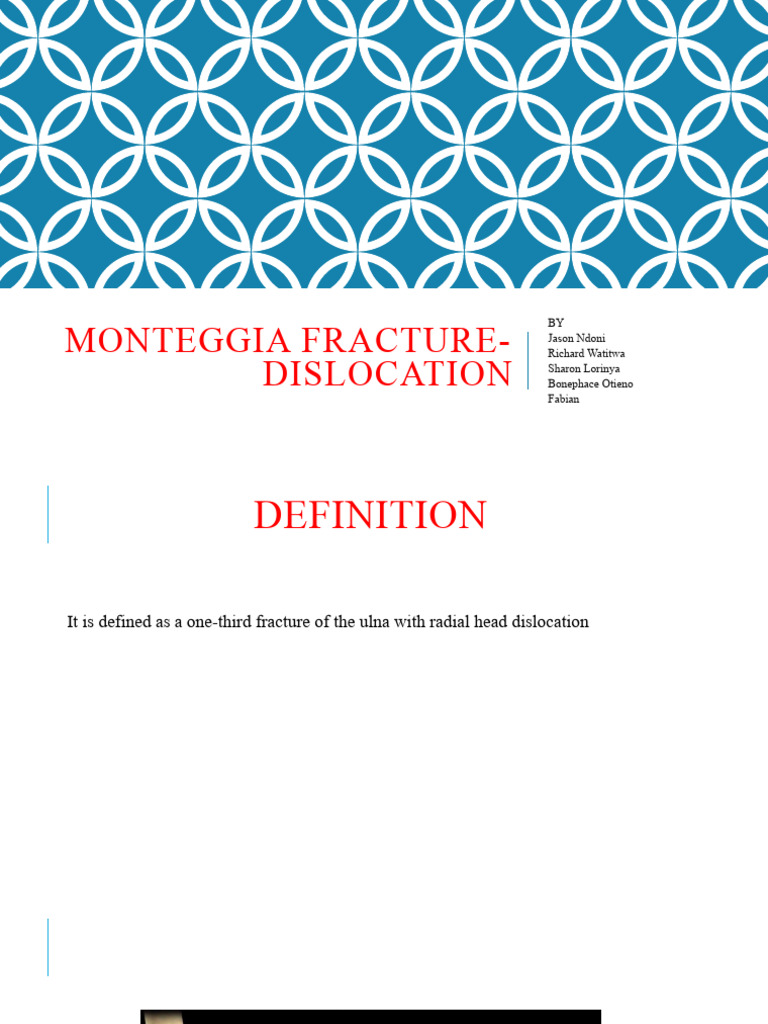 MONTEGGIA FRACTURE-DISLOCATION

BY
Jason Ndoni
Richard Watitwa
Sharon Lorinya
Bonephace Otieno
Fabian

DEFINITION

It is defined as a one-third fracture of the ulna with radial head dislocation